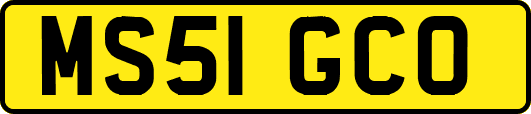 MS51 GCO